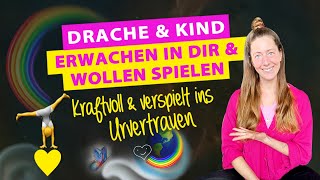 DRACHE & KIND

ERWACHEN IN DIR & WOLLEN SPIELEN

Kraftvoll & verspielt ins Urvertrauen